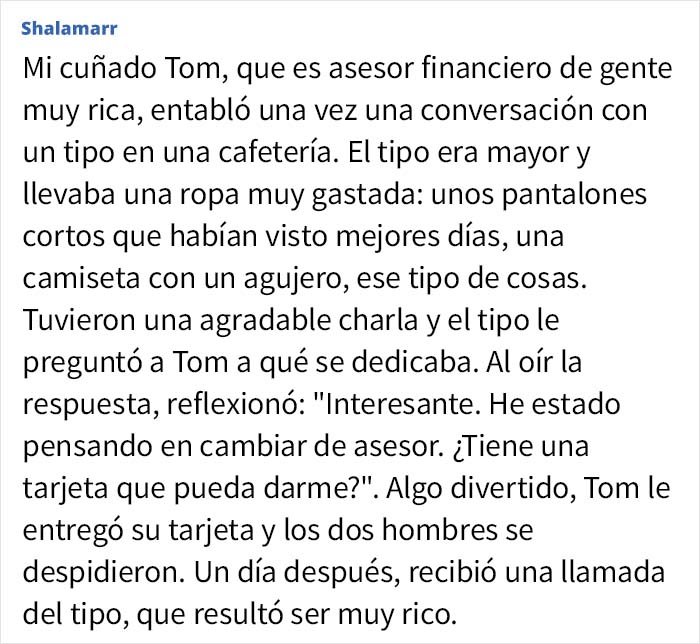 Shalamarr

Mi cuñado Tom, que es asesor financiero de gente muy rica, entabló una vez una conversación con un tipo en una cafetería. El tipo era mayor y llevaba una ropa muy gastada: unos pantalones cortos que habían visto mejores días, una camiseta con un agujero, ese tipo de cosas. Tuvieron una agradable charla y el tipo le preguntó a Tom a qué se dedicaba. Al oír la respuesta, reflexionó: "Interesante. He estado pensando en cambiar de asesor. ¿Tiene una tarjeta que pueda darme?". Algo divertido, Tom le entregó su tarjeta y los dos hombres se despidieron. Un día después, recibió una llamada del tipo, que resultó ser muy rico.